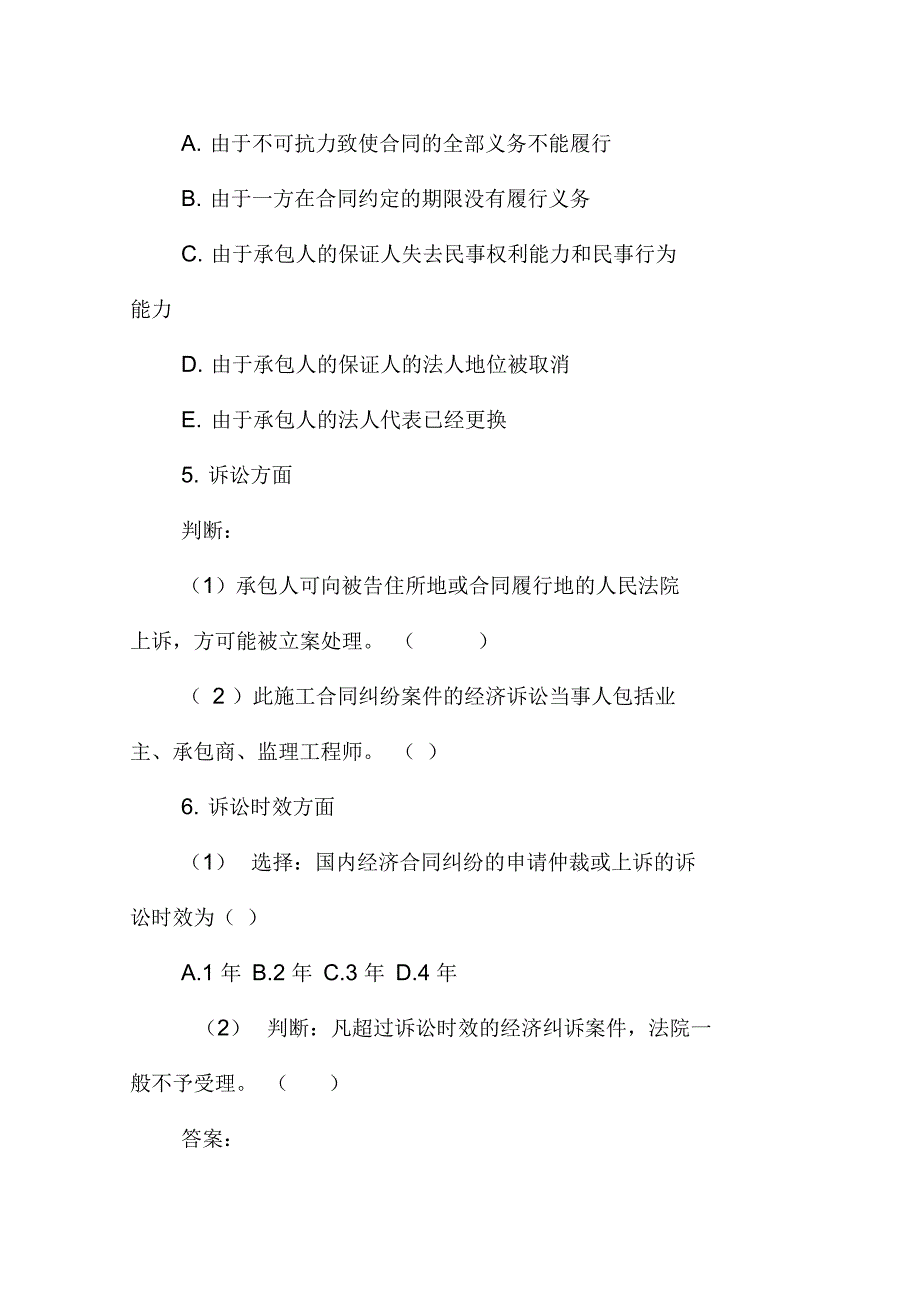 A. 由于不可抗力致使合同的全部义务不能履行

B. 由于一方在合同约定的期限没有履行义务

C. 由于承包人的保证人失去民事权利能力和民事行为能力

D. 由于承包人的保证人的法人地位被取消

E. 由于承包人的法人代表已经更换

5. 诉讼方面

判断：

（1）承包人可向被告住所地或合同履行地的人民法院上诉，方可能被立案处理。（ ）

（ 2 ）此施工合同纠纷案件的经济诉讼当事人包括业主、承包商、监理工程师。（ ）

6. 诉讼时效方面

（1） 选择：国内经济合同纠纷的申请仲裁或上诉的诉讼时效为（ ）

A.1 年 B.2 年 C.3 年 D.4 年

（2） 判断：凡超过诉讼时效的经济纠诉案件，法院一般不予受理。（ ）

答案：